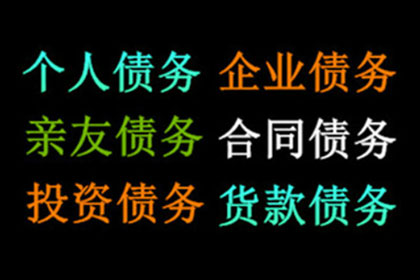 个人债务 企业债务
亲友债务 合同债务
投资债务 货款债务